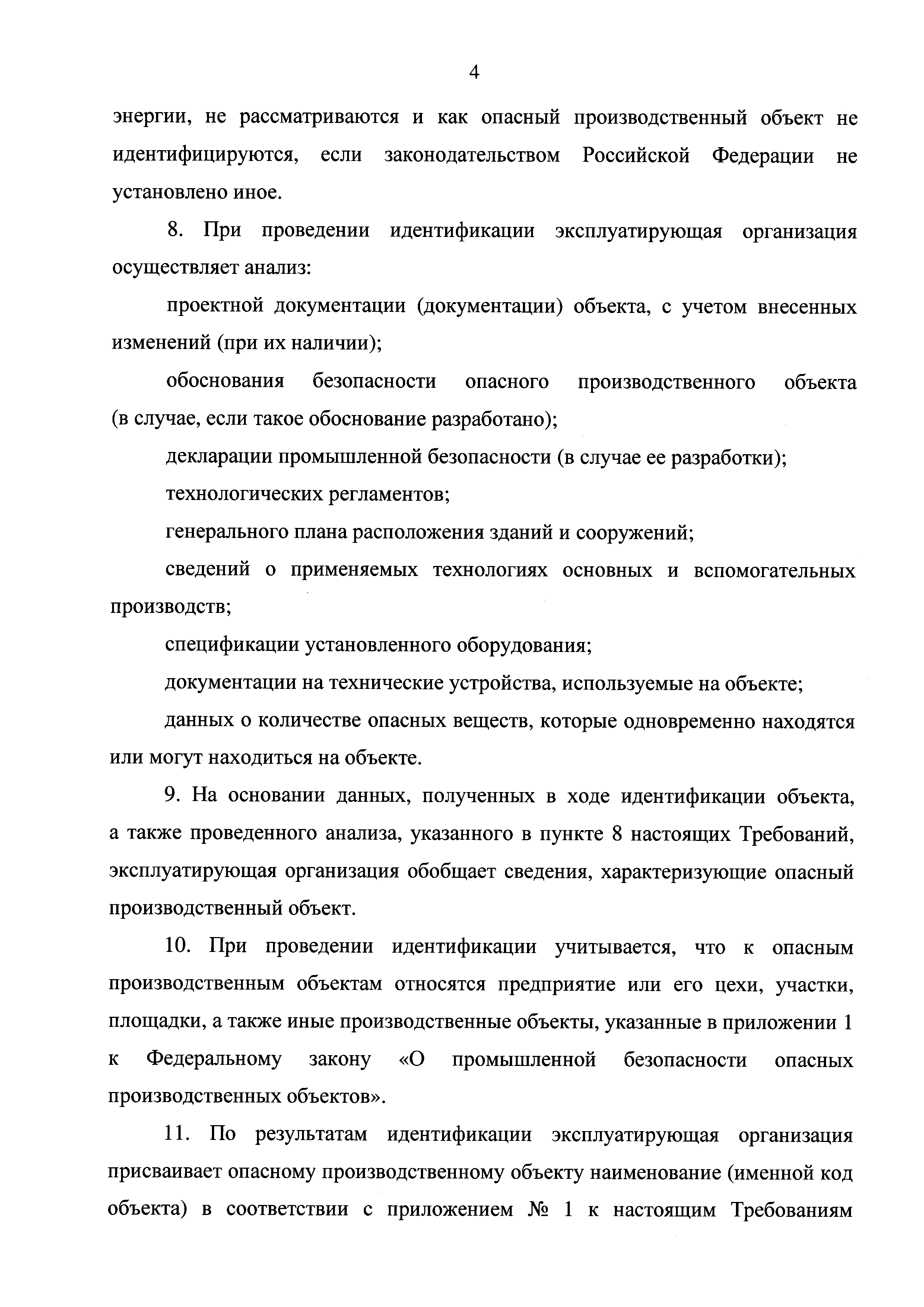 4

энергии, не рассматриваются и как опасный производственный объект не идентифицируются, если законодательством Российской Федерации не установлено иное.

8. При проведении идентификации эксплуатирующая организация осуществляет анализ:

проектной документации (документации) объекта, с учетом внесенных изменений (при их наличии);

обоснования безопасности опасного производственного объекта (в случае, если такое обоснование разработано);

декларации промышленной безопасности (в случае ее разработки);

технологических регламентов;

генерального плана расположения зданий и сооружений;

сведений о применяемых технологиях основных и вспомогательных производств;

спецификации установленного оборудования;

документации на технические устройства, используемые на объекте;

данных о количестве опасных веществ, которые одновременно находятся или могут находиться на объекте.

9. На основании данных, полученных в ходе идентификации объекта, а также проведенного анализа, указанного в пункте 8 настоящих Требований, эксплуатирующая организация обобщает сведения, характеризующие опасный производственный объект.

10. При проведении идентификации учитывается, что к опасным производственным объектам относятся предприятие или его цехи, участки, площадки, а также иные производственные объекты, указанные в приложении 1 к Федеральному закону «О промышленной безопасности опасных производственных объектов».

11. По результатам идентификации эксплуатирующая организация присваивает опасному производственному объекту наименование (именной код объекта) в соответствии с приложением № 1 к настоящим Требованиям